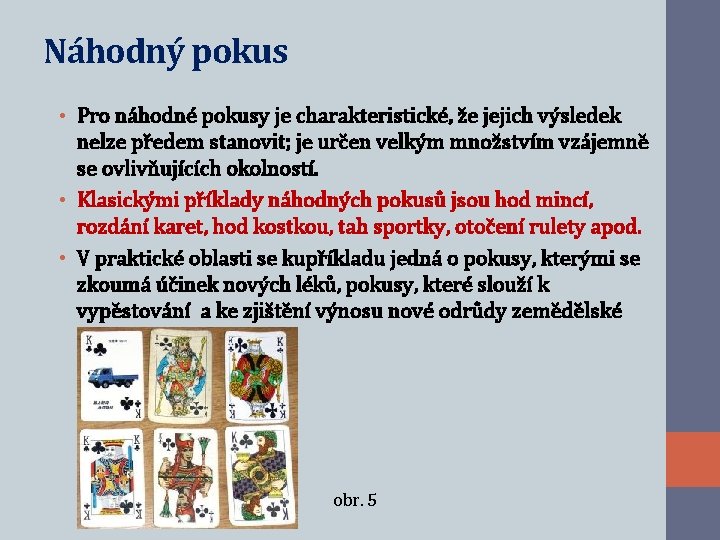 Náhodný pokus

• Pro náhodné pokusy je charakteristické, že jejich výsledek nelze předem stanovit; je určen velkým množstvím vzájemně se ovlivňujících okolností.

• Klasickými příklady náhodných pokusů jsou hod mincí, rozdání karet, hod kostkou, tah sportky, otočení rulety apod.

• V praktické oblasti se kupříkladu jedná o pokusy, kterými se zkoumá účinek nových léků, pokusy, které slouží k vypěstování a ke zjištění výnosu nové odrůdy zemědělské

obr. 5